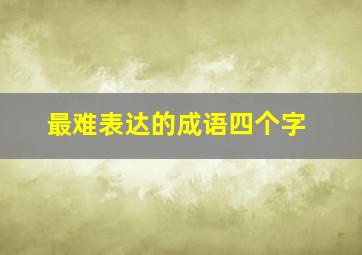 最难表达的成语四个字